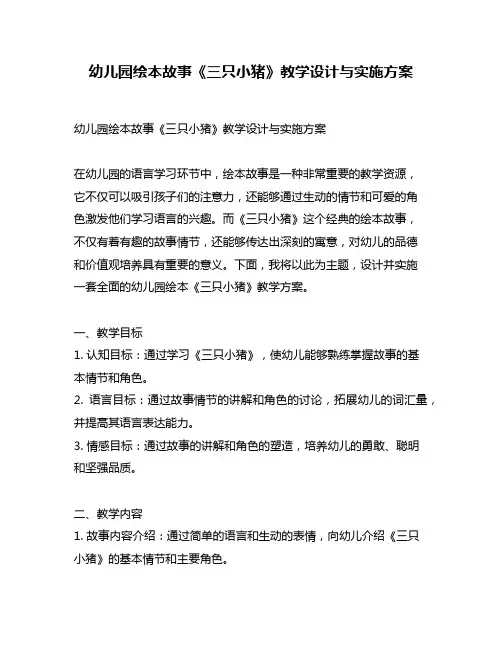 幼儿园绘本故事《三只小猪》教学设计与实施方案

幼儿园绘本故事《三只小猪》教学设计与实施方案

在幼儿园的语言学习环节中，绘本故事是一种非常重要的教学资源，它不仅可以吸引孩子们的注意力，还能够通过生动的情节和可爱的角色激发他们学习语言的兴趣。而《三只小猪》这个经典的绘本故事，不仅有着有趣的故事情节，还能够传达出深刻的寓意，对幼儿的品德和价值观培养具有重要的意义。下面，我将以此为主题，设计并实施一套全面的幼儿园绘本《三只小猪》教学方案。

一、教学目标
1. 认知目标：通过学习《三只小猪》，使幼儿能够熟练掌握故事的基本情节和角色。
2. 语言目标：通过故事情节的讲解和角色的讨论，拓展幼儿的词汇量，并提高其语言表达能力。
3. 情感目标：通过故事的讲解和角色的塑造，培养幼儿的勇敢、聪明和坚强品质。

二、教学内容
1. 故事内容介绍：通过简单的语言和生动的表情，向幼儿介绍《三只小猪》的基本情节和主要角色。